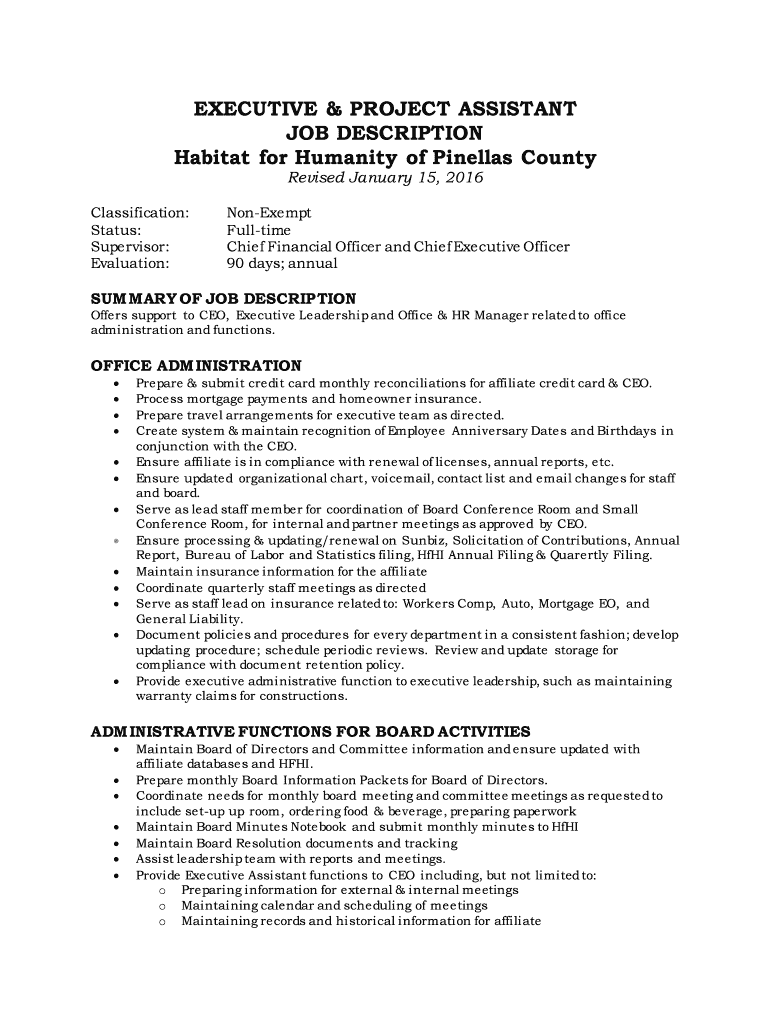 EXECUTIVE & PROJECT ASSISTANT
JOB DESCRIPTION
Habitat for Humanity of Pinellas County
Revised January 15, 2016

Classification: Non-Exempt
Status: Full-time
Supervisor: Chief Financial Officer and Chief Executive Officer
Evaluation: 90 days; annual

SUMMARY OF JOB DESCRIPTION
Offers support to CEO, Executive Leadership and Office & HR Manager related to office administration and functions.

OFFICE ADMINISTRATION
• Prepare & submit credit card monthly reconciliations for affiliate credit card & CEO.
• Process mortgage payments and homeowner insurance.
• Prepare travel arrangements for executive team as directed.
• Create system & maintain recognition of Employee Anniversary Dates and Birthdays in conjunction with the CEO.
• Ensure affiliate is in compliance with renewal of licenses, annual reports, etc.
• Ensure updated organizational chart, voicemail, contact list and email changes for staff and board.
• Serve as lead staff member for coordination of Board Conference Room and Small Conference Room, for internal and partner meetings as approved by CEO.
• Ensure processing & updating/renewal on Sunbiz, Solicitation of Contributions, Annual Report, Bureau of Labor and Statistics filing, HfHI Annual Filing & Quarertly Filing.
• Maintain insurance information for the affiliate
• Coordinate quarterly staff meetings as directed
• Serve as staff lead on insurance related to: Workers Comp, Auto, Mortgage EO, and General Liability.
• Document policies and procedures for every department in a consistent fashion; develop updating procedure; schedule periodic reviews. Review and update storage for compliance with document retention policy.
• Provide executive administrative function to executive leadership, such as maintaining warranty claims for constructions.

ADMINISTRATIVE FUNCTIONS FOR BOARD ACTIVITIES
• Maintain Board of Directors and Committee information and ensure updated with affiliate databases and HFHI.
• Prepare monthly Board Information Packets for Board of Directors.
• Coordinate needs for monthly board meeting and committee meetings as requested to include set-up up room, ordering food & beverage, preparing paperwork
• Maintain Board Minutes Notebook and submit monthly minutes to HfHI
• Maintain Board Resolution documents and tracking
• Assist leadership team with reports and meetings.
• Provide Executive Assistant functions to CEO including, but not limited to:
o Preparing information for external & internal meetings
o Maintaining calendar and scheduling of meetings
o Maintaining records and historical information for affiliate